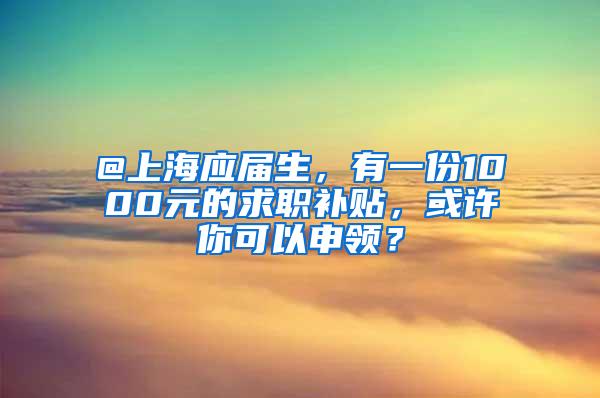 @上海应届生，有一份1000元的求职补贴，或许你可以申领？